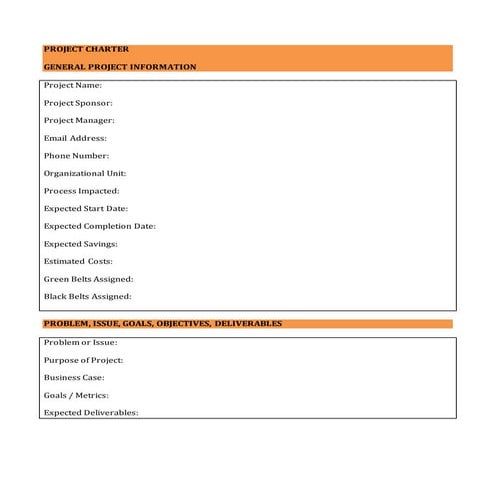 PROJECT CHARTER

GENERAL PROJECT INFORMATION

Project Name:

Project Sponsor:

Project Manager:

Email Address:

Phone Number:

Organizational Unit:

Process Impacted:

Expected Start Date:

Expected Completion Date:

Expected Savings:

Estimated Costs:

Green Belts Assigned:

Black Belts Assigned:

PROBLEM, ISSUE, GOALS, OBJECTIVES, DELIVERABLES

Problem or Issue:

Purpose of Project:

Business Case:

Goals / Metrics:

Expected Deliverables: